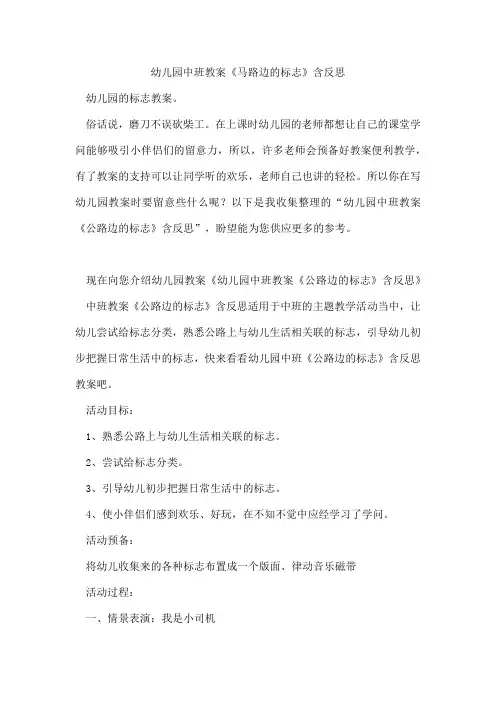 幼儿园中班教案《马路边的标志》含反思

幼儿园的标志教案。

俗话说，磨刀不误砍柴工。在上课时幼儿园的老师都想让自己的课堂学问能够吸引小伴侣们的留意力，所以，许多老师会预备好教案便利教学，有了教案的支持可以让同学听的欢乐，老师自己也讲的轻松。所以你在写幼儿园教案时要留意些什么呢？以下是我收集整理的“幼儿园中班教案《公路边的标志》含反思”，盼望能为您供应更多的参考。

现在向您介绍幼儿园教案《幼儿园中班教案《公路边的标志》含反思》

中班教案《公路边的标志》含反思适用于中班的主题教学活动当中，让幼儿尝试给标志分类，熟悉公路上与幼儿生活相关联的标志，引导幼儿初步把握日常生活中的标志，快来看看幼儿园中班《公路边的标志》含反思教案吧。

活动目标：

1、熟悉公路上与幼儿生活相关联的标志。

2、尝试给标志分类。

3、引导幼儿初步把握日常生活中的标志。

4、使小伴侣们感到欢乐、好玩，在不知不觉中应经学习了学问。

活动预备：

将幼儿收集来的各种标志布置成一个版面、律动音乐磁带

活动过程：

一、情景表演：我是小司机